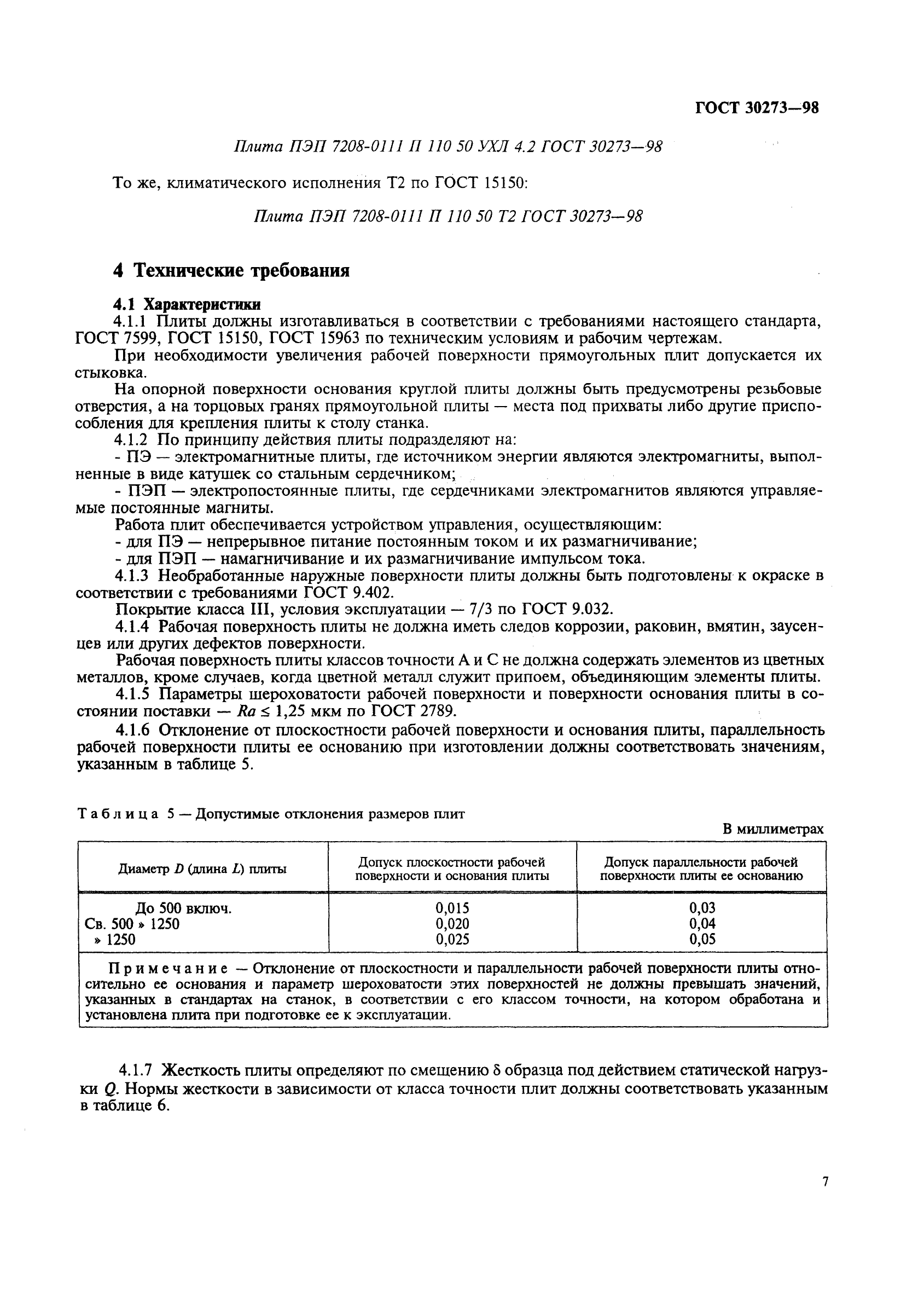 ГОСТ 30273—98

Плита ПЭП 7208-0111 П 110 50 УХЛ 4.2 ГОСТ 30273—98

То же, климатического исполнения Т2 по ГОСТ 15150:

Плита ПЭП 7208-0111 П 110 50 Т2 ГОСТ 30273—98

4 Технические требования

4.1 Характеристики

4.1.1 Плиты должны изготавливаться в соответствии с требованиями настоящего стандарта, ГОСТ 7599, ГОСТ 15150, ГОСТ 15963 по техническим условиям и рабочим чертежам.

При необходимости увеличения рабочей поверхности прямоугольных плит допускается их стыковка.

На опорной поверхности основания круглой плиты должны быть предусмотрены резьбовые отверстия, а на торцовых гранях прямоугольной плиты — места под прихваты либо другие приспособления для крепления плиты к столу станка.

4.1.2 По принципу действия плиты подразделяют на:

- ПЭ — электромагнитные плиты, где источником энергии являются электромагниты, выполненные в виде катушек со стальным сердечником;

- ПЭП — электропостоянные плиты, где сердечниками электромагнитов являются управляемые постоянные магниты.

Работа плит обеспечивается устройством управления, осуществляющим:

- для ПЭ — непрерывное питание постоянным током и их размагничивание;

- для ПЭП — намагничивание и их размагничивание импульсом тока.

4.1.3 Необработанные наружные поверхности плиты должны быть подготовлены к окраске в соответствии с требованиями ГОСТ 9.402.

Покрытие класса III, условия эксплуатации — 7/3 по ГОСТ 9.032.

4.1.4 Рабочая поверхность плиты не должна иметь следов коррозии, раковин, вмятин, заусенцев или других дефектов поверхности.

Рабочая поверхность плиты классов точности А и С не должна содержать элементов из цветных металлов, кроме случаев, когда цветной металл служит припоем, объединяющим элементы плиты.

4.1.5 Параметры шероховатости рабочей поверхности и поверхности основания плиты в состоянии поставки — $Ra \leq 1,25$ мкм по ГОСТ 2789.

4.1.6 Отклонение от плоскостности рабочей поверхности и основания плиты, параллельность рабочей поверхности плиты ее основанию при изготовлении должны соответствовать значениям, указанным в таблице 5.

Таблица 5 — Допустимые отклонения размеров плит

В миллиметрах

| Диаметр $D$ (длина $L$) плиты | Допуск плоскостности рабочей поверхности и основания плиты | Допуск параллельности рабочей поверхности плиты ее основанию |
|---|---|---|
| До 500 включ. | 0,015 | 0,03 |
| Св. 500 » 1250 | 0,020 | 0,04 |
| » 1250 | 0,025 | 0,05 |

Примечание — Отклонение от плоскостности и параллельности рабочей поверхности плиты относительно ее основания и параметр шероховатости этих поверхностей не должны превышать значений, указанных в стандартах на станок, в соответствии с его классом точности, на котором обработана и установлена плита при подготовке ее к эксплуатации.

4.1.7 Жесткость плиты определяют по смещению $\delta$ образца под действием статической нагрузки $Q$. Нормы жесткости в зависимости от класса точности плит должны соответствовать указанным в таблице 6.

7